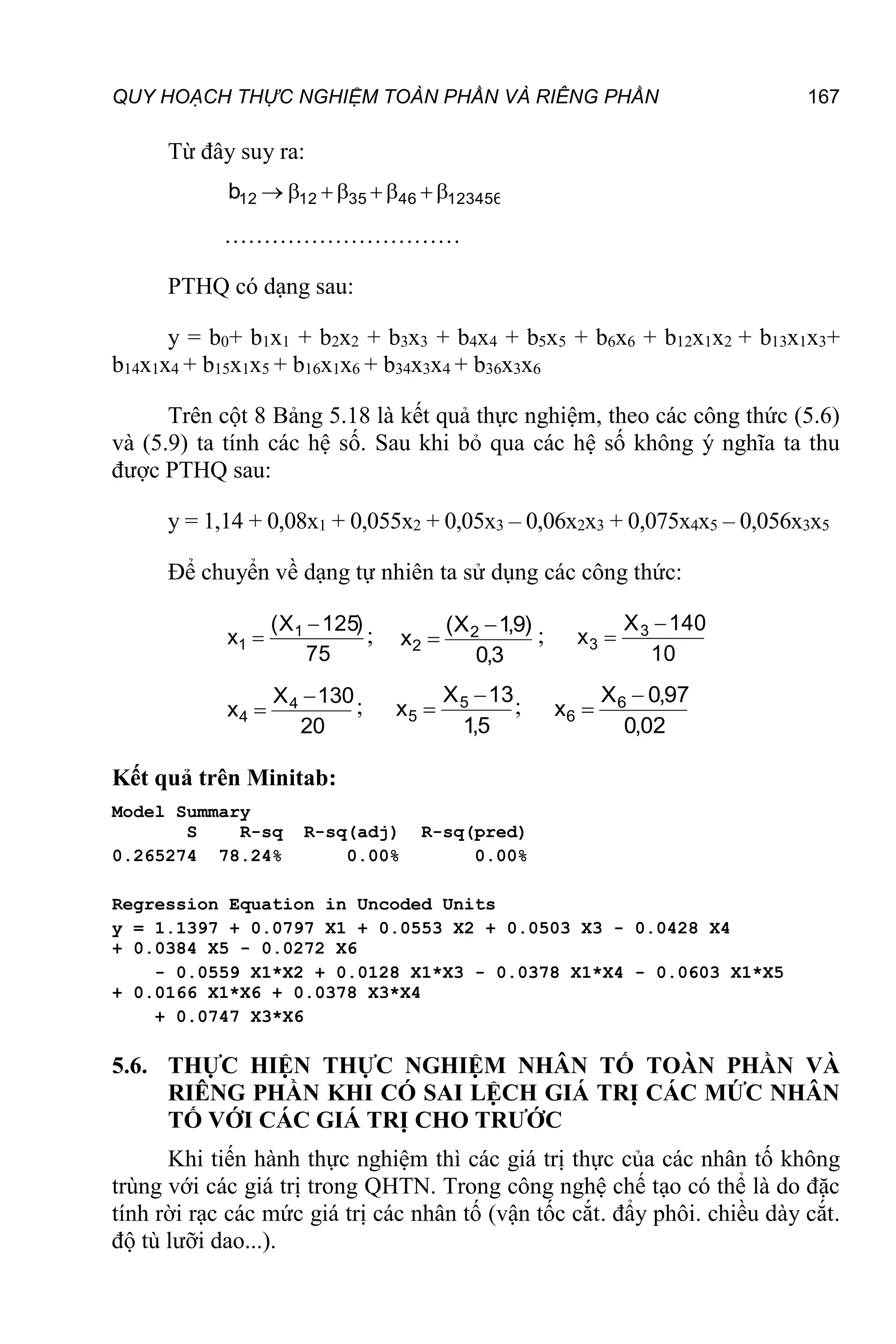 QUY HOẠCH THỰC NGHIỆM TOÀN PHẦN VÀ RIÊNG PHẦN 167

Từ đây suy ra:

$b_{12} \rightarrow \beta_{12} + \beta_{35} + \beta_{46} + \beta_{123456}$

…………………………

PTHQ có dạng sau:

$y = b_0 + b_1x_1 + b_2x_2 + b_3x_3 + b_4x_4 + b_5x_5 + b_6x_6 + b_{12}x_1x_2 + b_{13}x_1x_3 + b_{14}x_1x_4 + b_{15}x_1x_5 + b_{16}x_1x_6 + b_{34}x_3x_4 + b_{36}x_3x_6$

Trên cột 8 Bảng 5.18 là kết quả thực nghiệm, theo các công thức (5.6) và (5.9) ta tính các hệ số. Sau khi bỏ qua các hệ số không ý nghĩa ta thu được PTHQ sau:

$y = 1,14 + 0,08x_1 + 0,055x_2 + 0,05x_3 – 0,06x_2x_3 + 0,075x_4x_5 – 0,056x_3x_5$

Để chuyển về dạng tự nhiên ta sử dụng các công thức:

$x_1 = \frac{(X_1 - 125)}{75}$; $x_2 = \frac{(X_2 - 1,9)}{0,3}$; $x_3 = \frac{X_3 - 140}{10}$

$x_4 = \frac{X_4 - 130}{20}$; $x_5 = \frac{X_5 - 13}{1,5}$; $x_6 = \frac{X_6 - 0,97}{0,02}$

Kết quả trên Minitab:

Model Summary

| S | R-sq | R-sq(adj) | R-sq(pred) |
|---|---|---|---|
| 0.265274 | 78.24% | 0.00% | 0.00% |

Regression Equation in Uncoded Units
y = 1.1397 + 0.0797 X1 + 0.0553 X2 + 0.0503 X3 - 0.0428 X4 + 0.0384 X5 - 0.0272 X6
- 0.0559 X1*X2 + 0.0128 X1*X3 - 0.0378 X1*X4 - 0.0603 X1*X5 + 0.0166 X1*X6 + 0.0378 X3*X4
+ 0.0747 X3*X6

5.6. THỰC HIỆN THỰC NGHIỆM NHÂN TỐ TOÀN PHẦN VÀ RIÊNG PHẦN KHI CÓ SAI LỆCH GIÁ TRỊ CÁC MỨC NHÂN TỐ VỚI CÁC GIÁ TRỊ CHO TRƯỚC

Khi tiến hành thực nghiệm thì các giá trị thực của các nhân tố không trùng với các giá trị trong QHTN. Trong công nghệ chế tạo có thể là do đặc tính rời rạc các mức giá trị các nhân tố (vận tốc cắt. đẩy phôi. chiều dày cắt. độ tù lưỡi dao...).